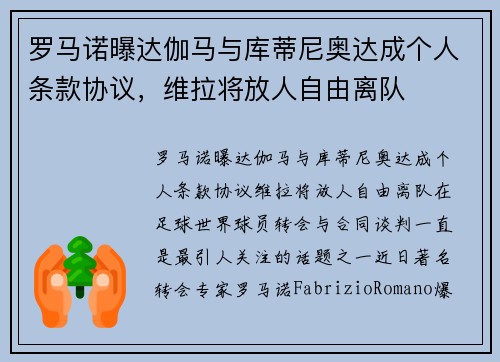 罗马诺曝达伽马与库蒂尼奥达成个人条款协议，维拉将放人自由离队

罗马诺曝达伽马与库蒂尼奥达成个人条款协议维拉将放人自由离队在足球世界球员转会与合同谈判一直是最引人关注的话题之一近日著名转会专家罗马诺FabrizioRomano爆